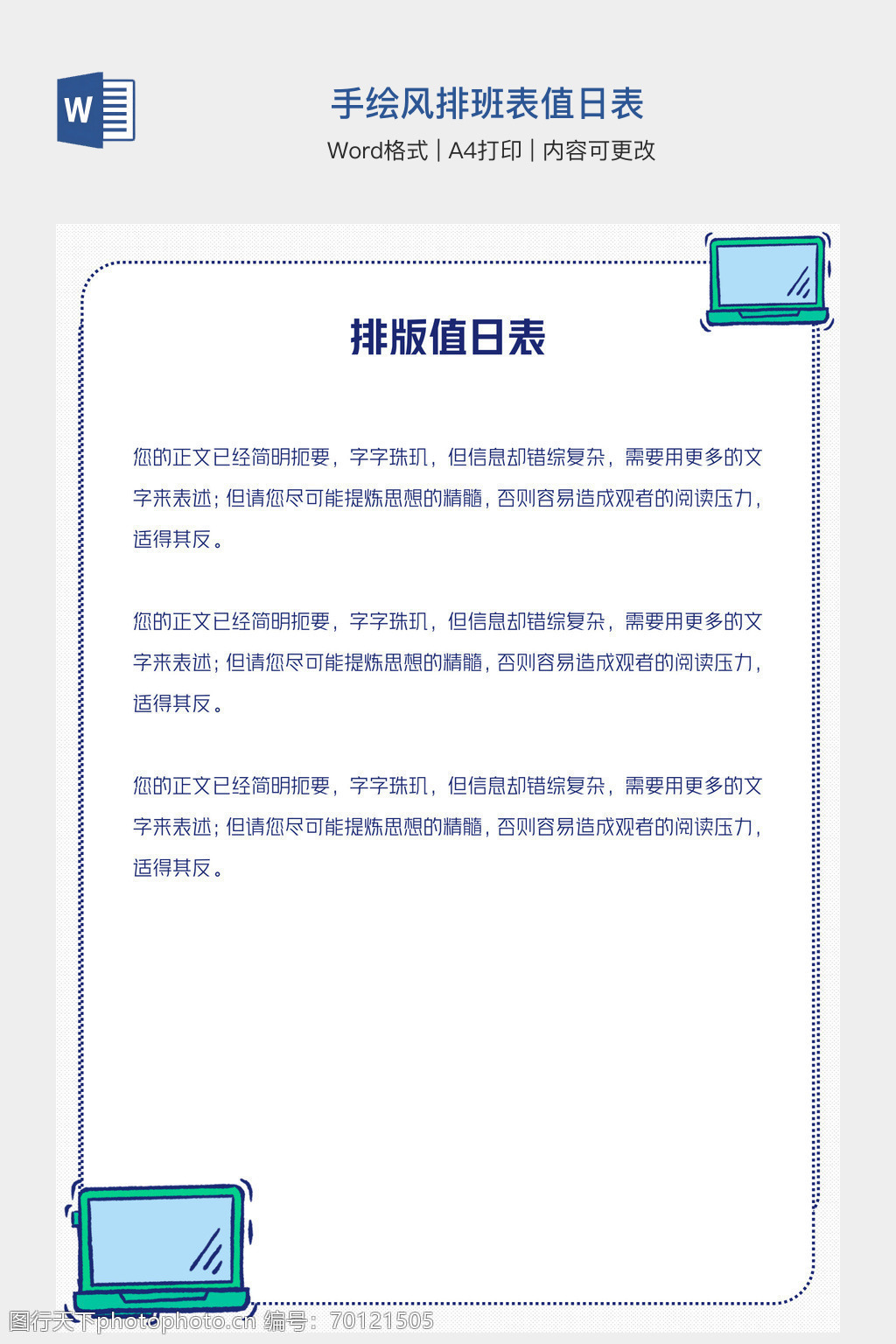 W

手绘风排班表值日表

Word格式 | A4打印 | 内容可更改

排版值日表

您的正文已经简明扼要，字字珠玑，但信息却错综复杂，需要用更多的文字来表述；但请您尽可能提炼思想的精髓，否则容易造成观者的阅读压力，适得其反。

您的正文已经简明扼要，字字珠玑，但信息却错综复杂，需要用更多的文字来表述；但请您尽可能提炼思想的精髓，否则容易造成观者的阅读压力，适得其反。

您的正文已经简明扼要，字字珠玑，但信息却错综复杂，需要用更多的文字来表述；但请您尽可能提炼思想的精髓，否则容易造成观者的阅读压力，适得其反。

图行天下photophoto.cn 编号：70121505